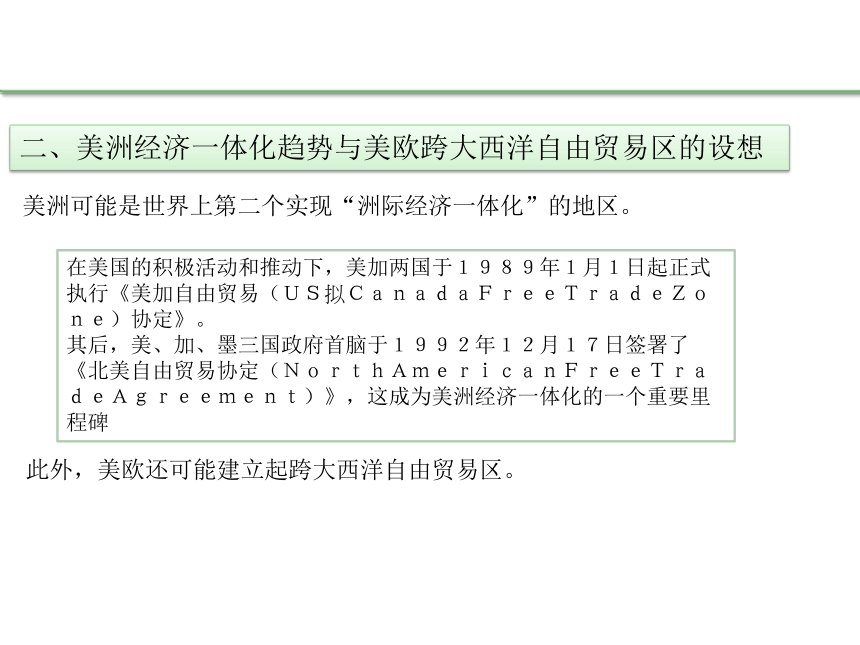 二、美洲经济一体化趋势与美欧跨大西洋自由贸易区的设想

美洲可能是世界上第二个实现“洲际经济一体化”的地区。

在美国的积极活动和推动下，美加两国于１９８９年1月1日起正式执行《美加自由贸易（ＵＳ拟ＣａｎａｄａＦｒｅｅＴｒａｄｅＺｏｎｅ）协定》。
其后，美、加、墨三国政府首脑于１９９２年１２月１７日签署了《北美自由贸易协定（ＮｏｒｔｈＡｍｅｒｉｃａｎＦｒｅｅＴｒａｄｅＡｇｒｅｅｍｅｎｔ）》，这成为美洲经济一体化的一个重要里程碑

此外，美欧还可能建立起跨大西洋自由贸易区。